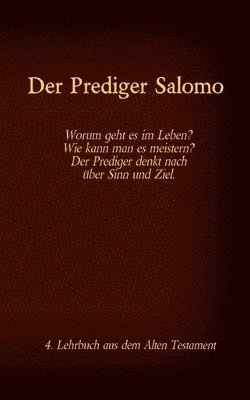 Der Prediger Salomo

Worum geht es im Leben?
Wie kann man es meistern?
Der Prediger denkt nach
über Sinn und Ziel.

4. Lehrbuch aus dem Alten Testament